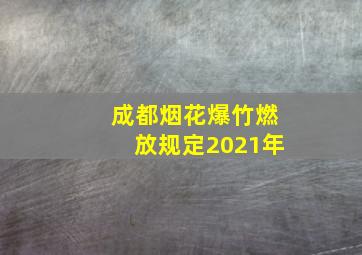 成都烟花爆竹燃放规定2021年